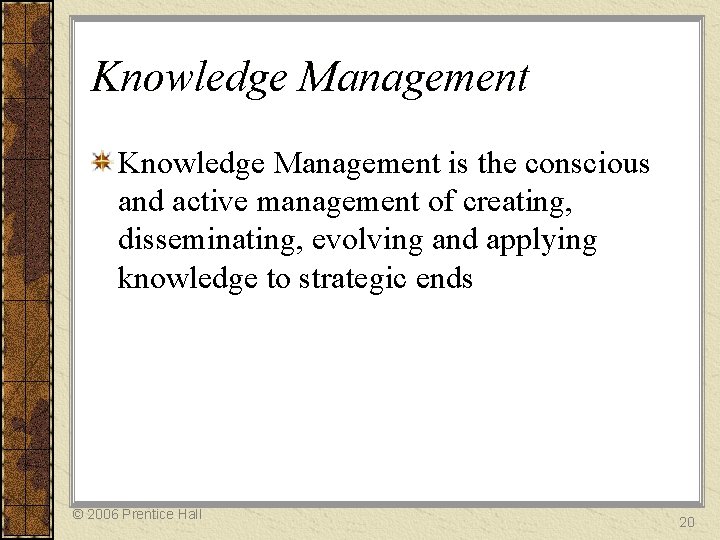 Knowledge Management

Knowledge Management is the conscious and active management of creating, disseminating, evolving and applying knowledge to strategic ends

© 2006 Prentice Hall

20